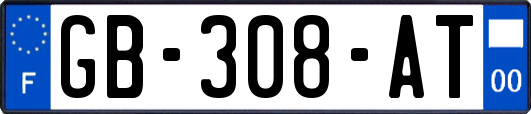 F
GB-308-AT
00